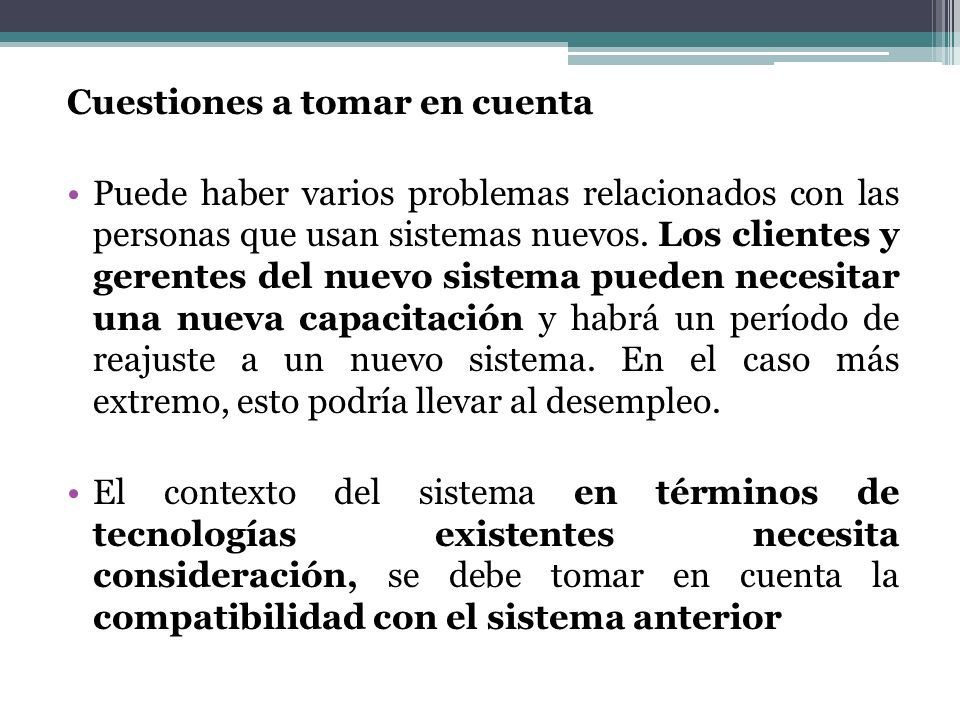 Cuestiones a tomar en cuenta

• Puede haber varios problemas relacionados con las personas que usan sistemas nuevos. Los clientes y gerentes del nuevo sistema pueden necesitar una nueva capacitación y habrá un período de reajuste a un nuevo sistema. En el caso más extremo, esto podría llevar al desempleo.

• El contexto del sistema en términos de tecnologías existentes necesita consideración, se debe tomar en cuenta la compatibilidad con el sistema anterior